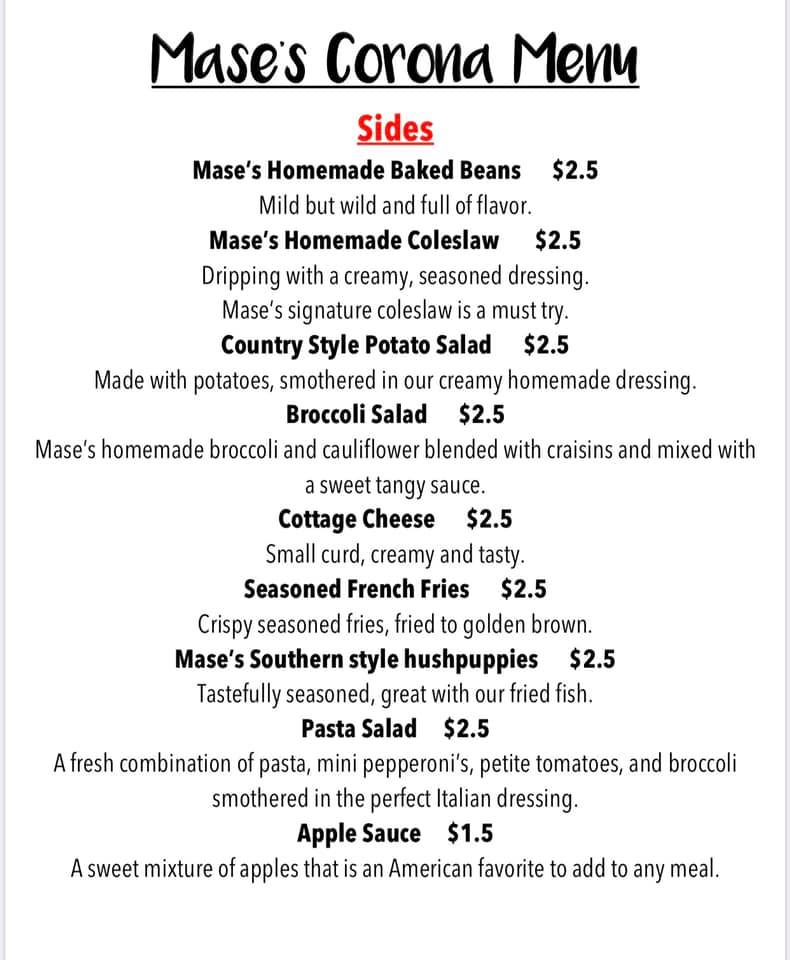 Mase's Corona Menu

Sides

Mase's Homemade Baked Beans $2.5
Mild but wild and full of flavor.

Mase's Homemade Coleslaw $2.5
Dripping with a creamy, seasoned dressing. Mase's signature coleslaw is a must try.

Country Style Potato Salad $2.5
Made with potatoes, smothered in our creamy homemade dressing.

Broccoli Salad $2.5
Mase's homemade broccoli and cauliflower blended with craisins and mixed with a sweet tangy sauce.

Cottage Cheese $2.5
Small curd, creamy and tasty.

Seasoned French Fries $2.5
Crispy seasoned fries, fried to golden brown.

Mase's Southern style hushpuppies $2.5
Tastefully seasoned, great with our fried fish.

Pasta Salad $2.5
A fresh combination of pasta, mini pepperoni's, petite tomatoes, and broccoli smothered in the perfect Italian dressing.

Apple Sauce $1.5
A sweet mixture of apples that is an American favorite to add to any meal.